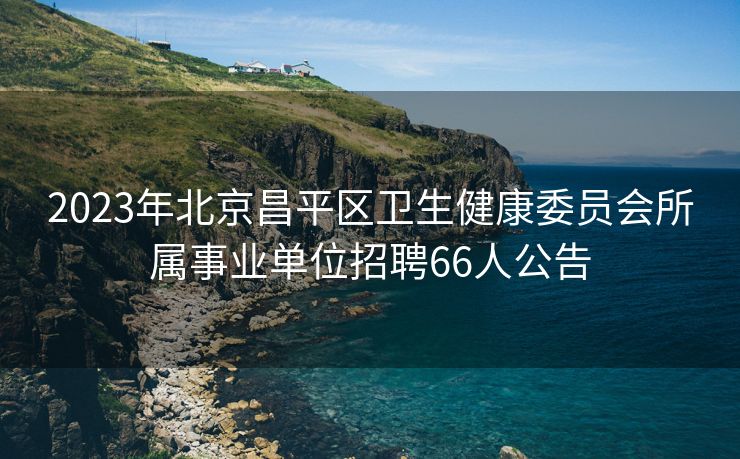 2023年北京昌平区卫生健康委员会所属事业单位招聘66人公告